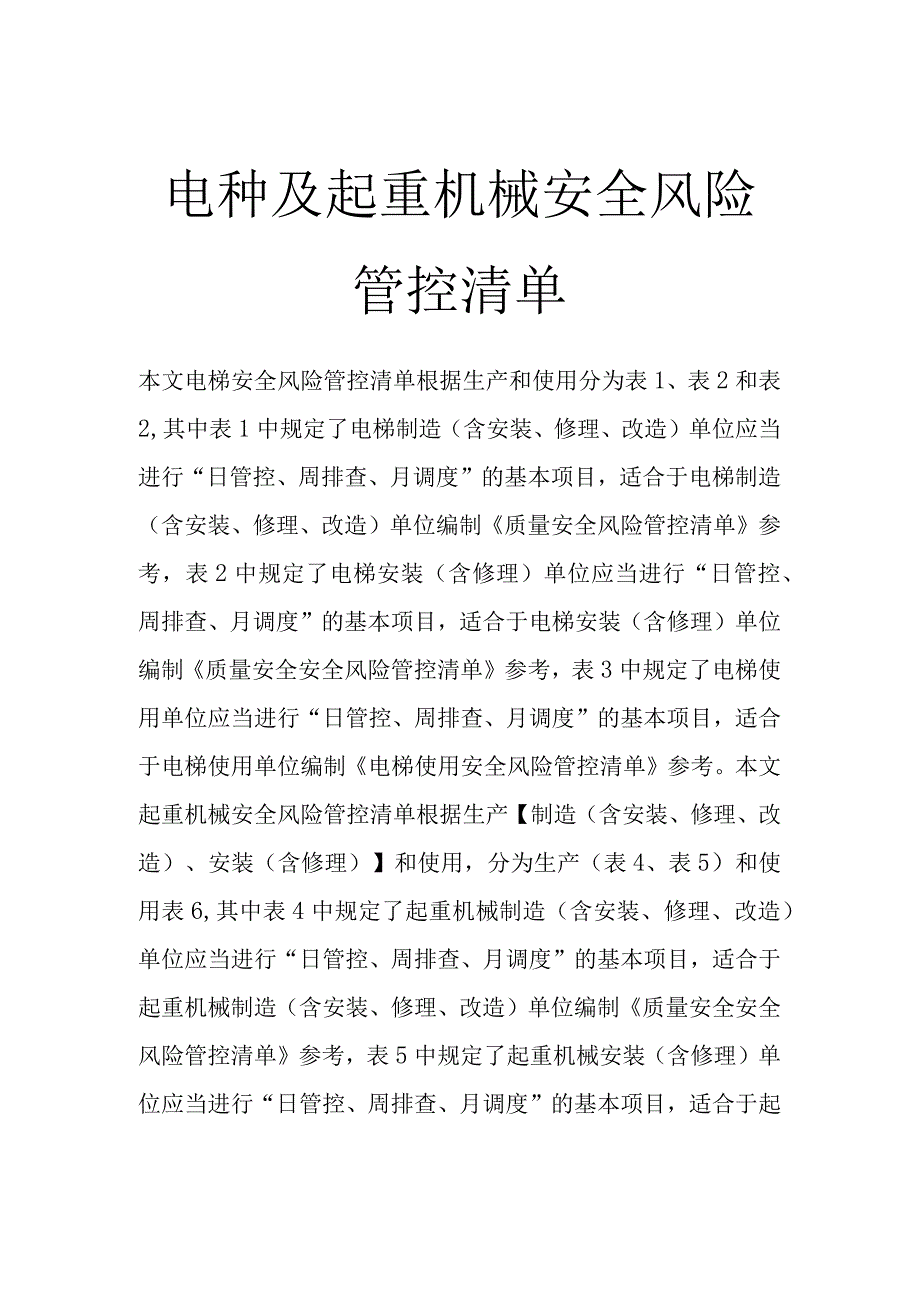 电种及起重机械安全风险管控清单

本文电梯安全风险管控清单根据生产和使用分为表1、表2和表2,其中表1中规定了电梯制造（含安装、修理、改造）单位应当进行“日管控、周排查、月调度”的基本项目，适合于电梯制造（含安装、修理、改造）单位编制《质量安全风险管控清单》参考，表2中规定了电梯安装（含修理）单位应当进行“日管控、周排查、月调度”的基本项目，适合于电梯安装（含修理）单位编制《质量安全安全风险管控清单》参考，表3中规定了电梯使用单位应当进行“日管控、周排查、月调度”的基本项目，适合于电梯使用单位编制《电梯使用安全风险管控清单》参考。本文起重机械安全风险管控清单根据生产【制造（含安装、修理、改造）、安装（含修理）】和使用，分为生产（表4、表5）和使用表6,其中表4中规定了起重机械制造（含安装、修理、改造）单位应当进行“日管控、周排查、月调度”的基本项目，适合于起重机械制造（含安装、修理、改造）单位编制《质量安全安全风险管控清单》参考，表5中规定了起重机械安装（含修理）单位应当进行“日管控、周排查、月调度”的基本项目，适合于起